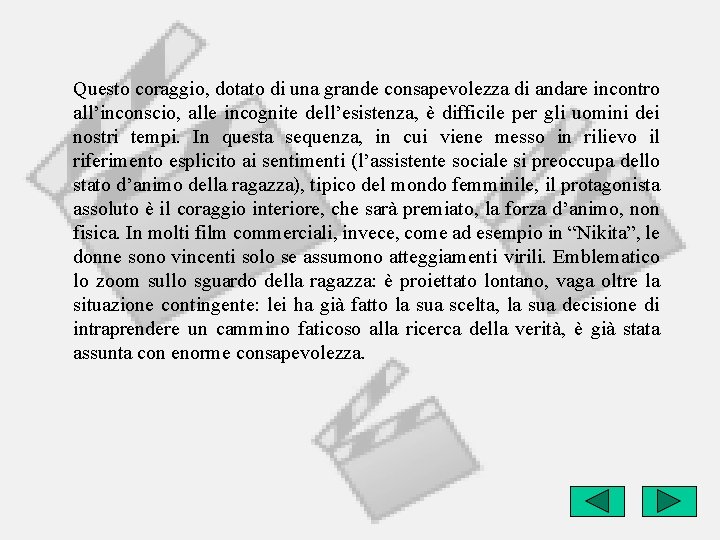 Questo coraggio, dotato di una grande consapevolezza di andare incontro all’inconscio, alle incognite dell’esistenza, è difficile per gli uomini dei nostri tempi. In questa sequenza, in cui viene messo in rilievo il riferimento esplicito ai sentimenti (l’assistente sociale si preoccupa dello stato d’animo della ragazza), tipico del mondo femminile, il protagonista assoluto è il coraggio interiore, che sarà premiato, la forza d’animo, non fisica. In molti film commerciali, invece, come ad esempio in “Nikita”, le donne sono vincenti solo se assumono atteggiamenti virili. Emblematico lo zoom sullo sguardo della ragazza: è proiettato lontano, vaga oltre la situazione contingente: lei ha già fatto la sua scelta, la sua decisione di intraprendere un cammino faticoso alla ricerca della verità, è già stata assunta con enorme consapevolezza.